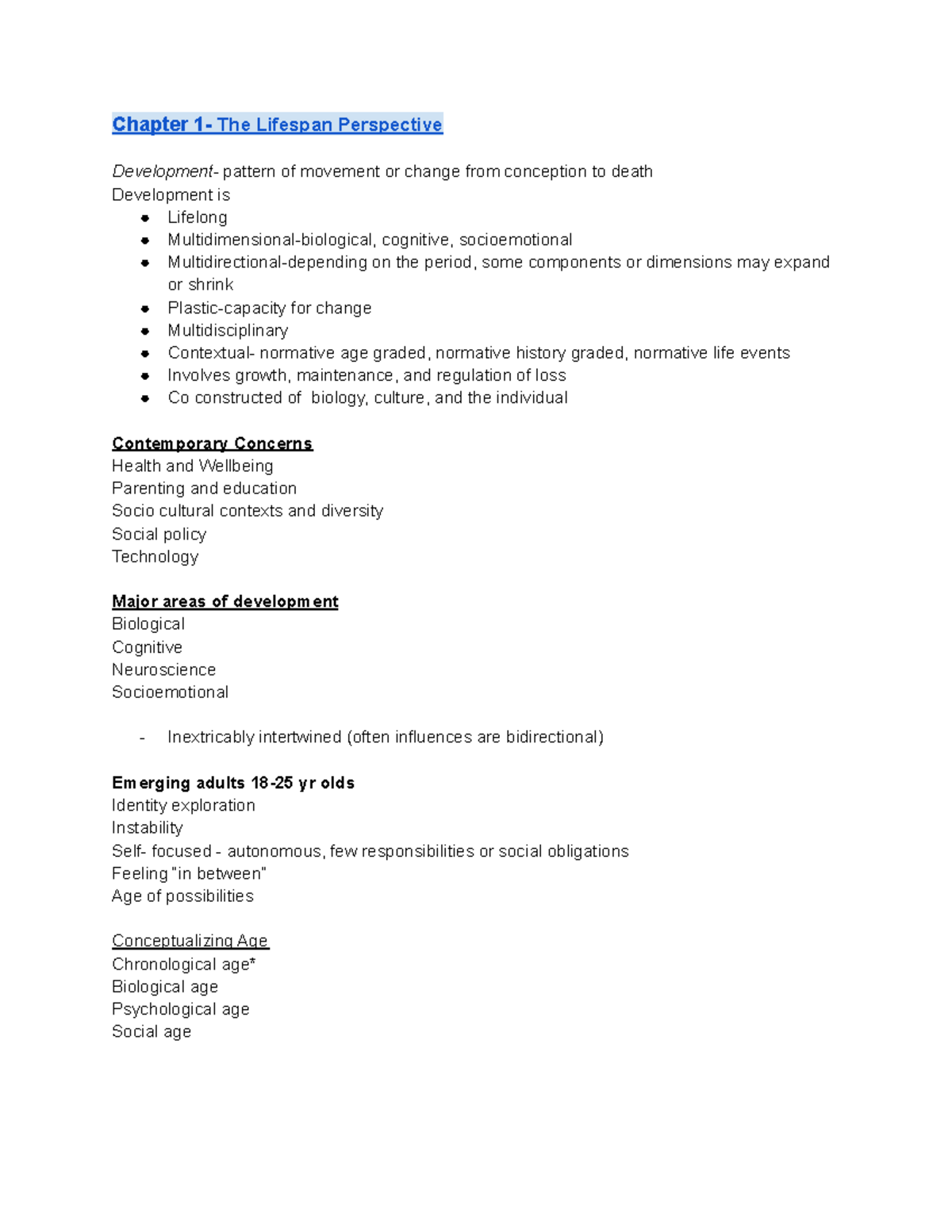 Chapter 1- The Lifespan Perspective

Development- pattern of movement or change from conception to death
Development is
- Lifelong
- Multidimensional-biological, cognitive, socioemotional
- Multidirectional-depending on the period, some components or dimensions may expand or shrink
- Plastic-capacity for change
- Multidisciplinary
- Contextual- normative age graded, normative history graded, normative life events
- Involves growth, maintenance, and regulation of loss
- Co constructed of biology, culture, and the individual

Contemporary Concerns
Health and Wellbeing
Parenting and education
Socio cultural contexts and diversity
Social policy
Technology

Major areas of development
Biological
Cognitive
Neuroscience
Socioemotional

- Inextricably intertwined (often influences are bidirectional)

Emerging adults 18-25 yr olds
Identity exploration
Instability
Self- focused - autonomous, few responsibilities or social obligations
Feeling "in between"
Age of possibilities

Conceptualizing Age
Chronological age*
Biological age
Psychological age
Social age